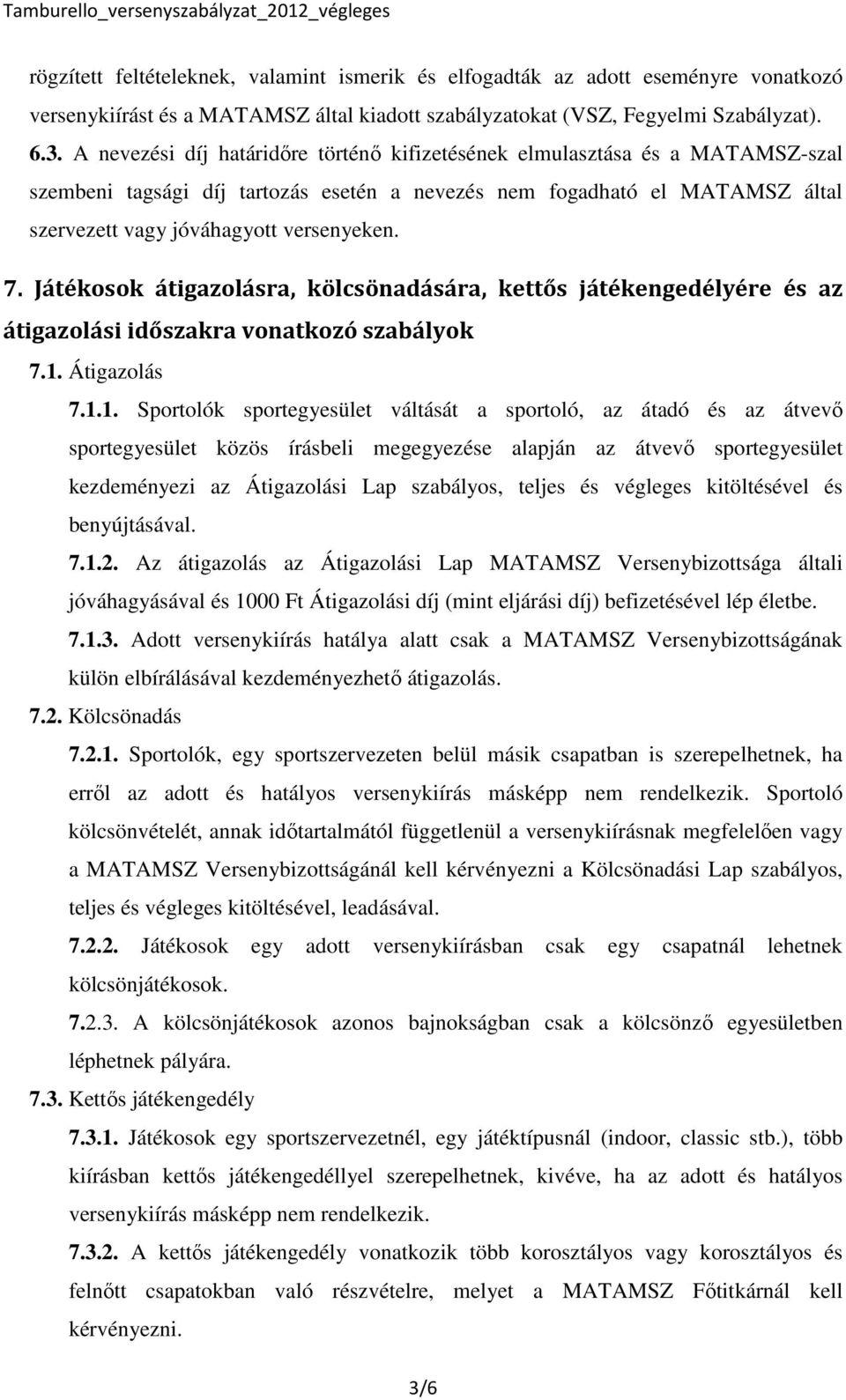 Tamburello_versenyszabályzat_2012_végleges

rögzített feltételeknek, valamint ismerik és elfogadták az adott eseményre vonatkozó versenykiírást és a MATAMSZ által kiadott szabályzatokat (VSZ, Fegyelmi Szabályzat).

6.3. A nevezési díj határidőre történő kifizetésének elmulasztása és a MATAMSZ-szal szembeni tagsági díj tartozás esetén a nevezés nem fogadható el MATAMSZ által szervezett vagy jóváhagyott versenyeken.

7. Játékosok átigazolásra, kölcsönadására, kettős játékengedélyére és az átigazolási időszakra vonatkozó szabályok

7.1. Átigazolás

7.1.1. Sportolók sportegyesület váltását a sportoló, az átadó és az átvevő sportegyesület közös írásbeli megegyezése alapján az átvevő sportegyesület kezdeményezi az Átigazolási Lap szabályos, teljes és végleges kitöltésével és benyújtásával.

7.1.2. Az átigazolás az Átigazolási Lap MATAMSZ Versenybizottsága általi jóváhagyásával és 1000 Ft Átigazolási díj (mint eljárási díj) befizetésével lép életbe.

7.1.3. Adott versenykiírás hatálya alatt csak a MATAMSZ Versenybizottságának külön elbírálásával kezdeményezhető átigazolás.

7.2. Kölcsönadás

7.2.1. Sportolók, egy sportszervezeten belül másik csapatban is szerepelhetnek, ha erről az adott és hatályos versenykiírás másképp nem rendelkezik. Sportoló kölcsönvételét, annak időtartalmától függetlenül a versenykiírásnak megfelelően vagy a MATAMSZ Versenybizottságánál kell kérvényezni a Kölcsönadási Lap szabályos, teljes és végleges kitöltésével, leadásával.

7.2.2. Játékosok egy adott versenykiírásban csak egy csapatnál lehetnek kölcsönjátékosok.

7.2.3. A kölcsönjátékosok azonos bajnokságban csak a kölcsönző egyesületben léphetnek pályára.

7.3. Kettős játékengedély

7.3.1. Játékosok egy sportszervezetnél, egy játéktípusnál (indoor, classic stb.), több kiírásban kettős játékengedéllyel szerepelhetnek, kivéve, ha az adott és hatályos versenykiírás másképp nem rendelkezik.

7.3.2. A kettős játékengedély vonatkozik több korosztályos vagy korosztályos és felnőtt csapatokban való részvételre, melyet a MATAMSZ Főtitkárnál kell kérvényezni.

3/6